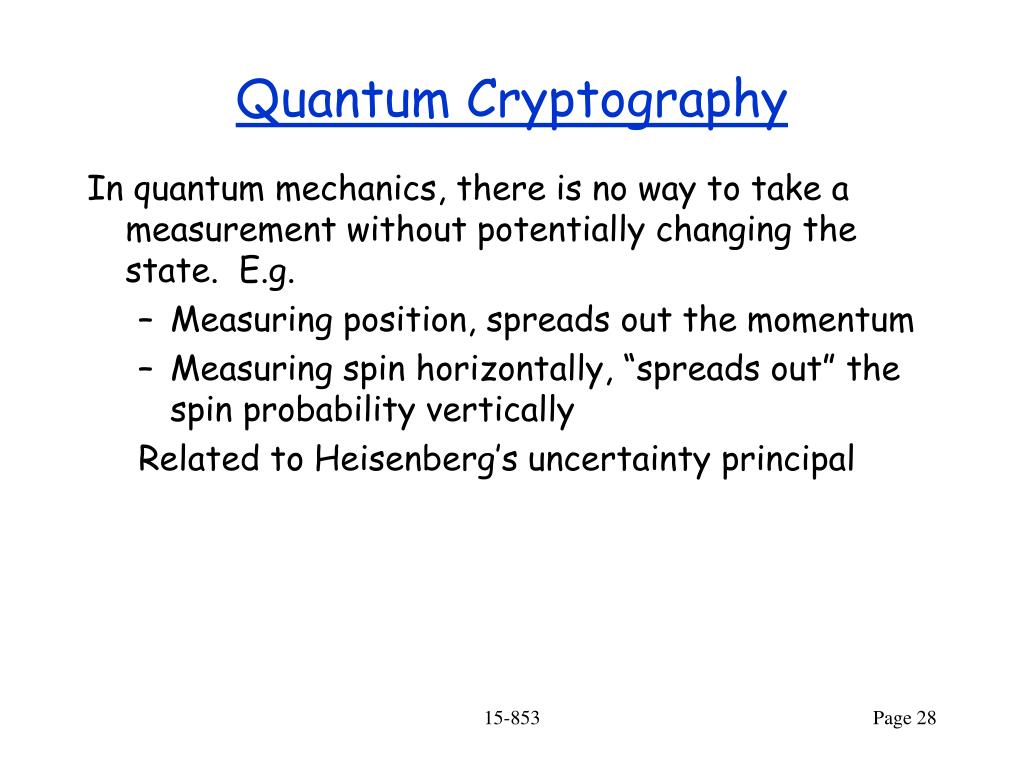 Quantum Cryptography

In quantum mechanics, there is no way to take a measurement without potentially changing the state. E.g.

– Measuring position, spreads out the momentum
– Measuring spin horizontally, “spreads out” the spin probability vertically

Related to Heisenberg’s uncertainty principal

15-853

Page 28